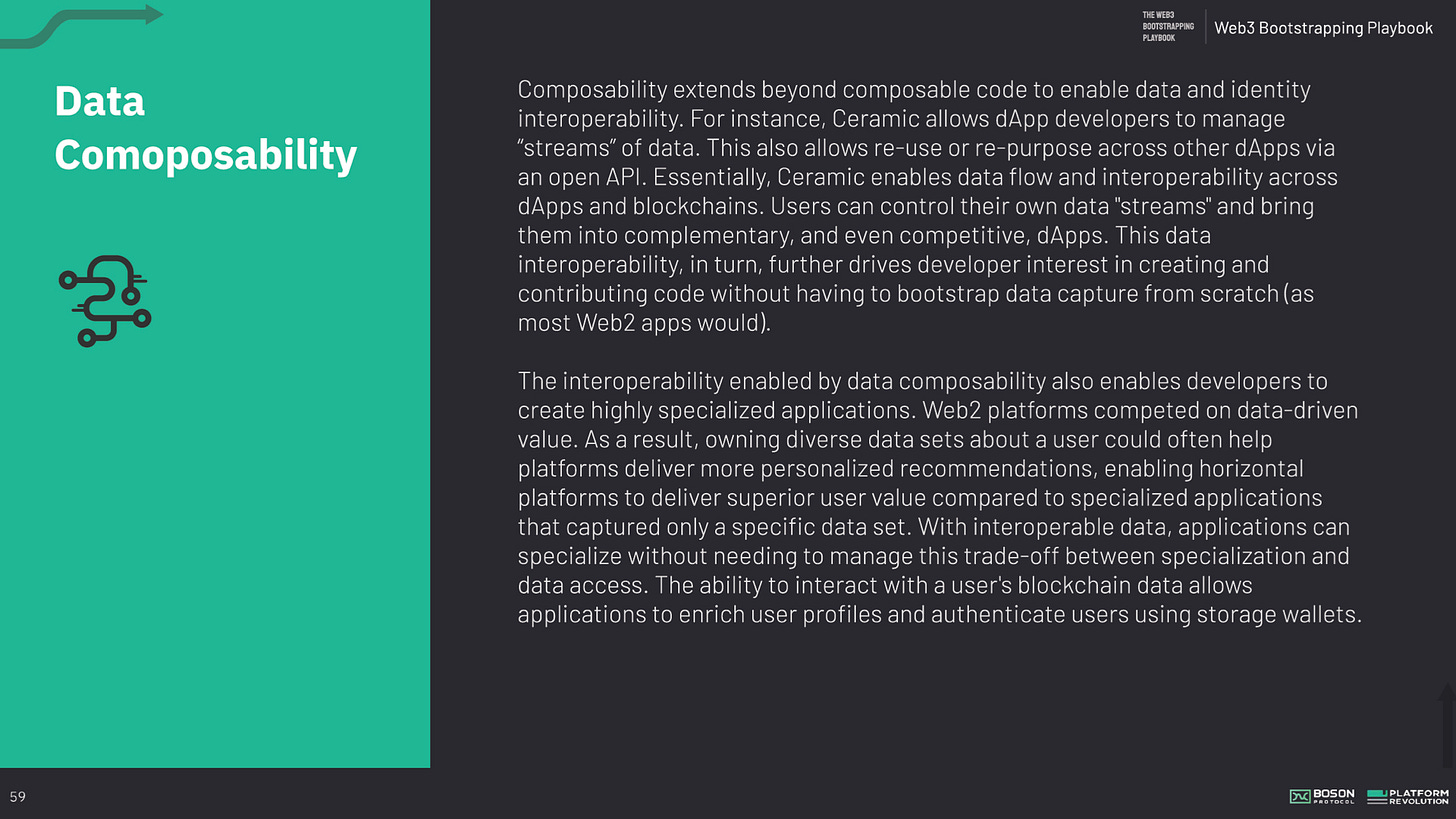 THE WEB3 BOOTSTRAPPING PLAYBOOK

Web3 Bootstrapping Playbook

Data Comoposability

Composability extends beyond composable code to enable data and identity interoperability. For instance, Ceramic allows dApp developers to manage “streams” of data. This also allows re-use or re-purpose across other dApps via an open API. Essentially, Ceramic enables data flow and interoperability across dApps and blockchains. Users can control their own data "streams" and bring them into complementary, and even competitive, dApps. This data interoperability, in turn, further drives developer interest in creating and contributing code without having to bootstrap data capture from scratch (as most Web2 apps would).

The interoperability enabled by data composability also enables developers to create highly specialized applications. Web2 platforms competed on data-driven value. As a result, owning diverse data sets about a user could often help platforms deliver more personalized recommendations, enabling horizontal platforms to deliver superior user value compared to specialized applications that captured only a specific data set. With interoperable data, applications can specialize without needing to manage this trade-off between specialization and data access. The ability to interact with a user's blockchain data allows applications to enrich user profiles and authenticate users using storage wallets.

59

BOSON PROTOCOL

PLATFORM REVOLUTION